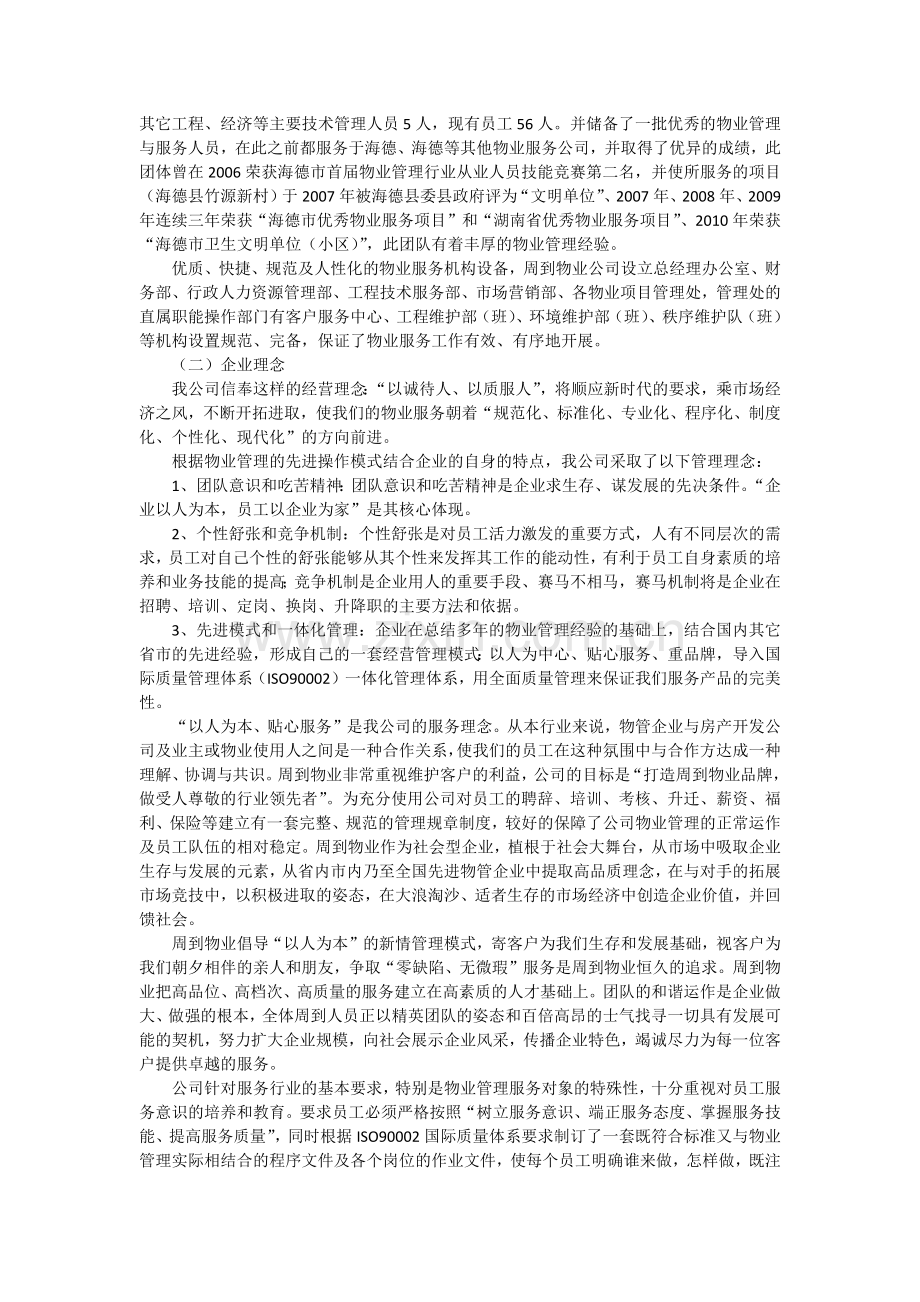 其它工程、经济等主要技术管理人员 5 人，现有员工 56 人。并储备了一批优秀的物业管理与服务人员，在此之前都服务于海德、海德等其他物业服务公司，并取得了优异的成绩，此团体曾在 2006 荣获海德市首届物业管理行业从业人员技能竞赛第二名，并使所服务的项目（海德县竹源新村）于 2007 年被海德县委县政府评为“文明单位”、2007 年、2008 年、2009 年连续三年荣获“海德市优秀物业服务项目”和“湖南省优秀物业服务项目”、2010 年荣获“海德市卫生文明单位（小区）”，此团队有着丰厚的物业管理经验。

优质、快捷、规范及人性化的物业服务机构设备，周到物业公司设立总经理办公室、财务部、行政人力资源管理部、工程技术服务部、市场营销部、各物业项目管理处，管理处的直属职能操作部门有客户服务中心、工程维护部（班）、环境维护部（班）、秩序维护队（班）等机构设置规范、完备，保证了物业服务工作有效、有序地开展。

（二）企业理念

我公司信奉这样的经营理念：“以诚待人、以质服人”，将顺应新时代的要求，乘市场经济之风，不断开拓进取，使我们的物业服务朝着“规范化、标准化、专业化、程序化、制度化、个性化、现代化”的方向前进。

根据物业管理的先进操作模式结合企业的自身的特点，我公司采取了以下管理理念：

1、团队意识和吃苦精神：团队意识和吃苦精神是企业求生存、谋发展的先决条件。“企业以人为本，员工以企业为家”是其核心体现。

2、个性舒张和竞争机制：个性舒张是对员工活力激发的重要方式，人有不同层次的需求，员工对自己个性的舒张能够从其个性来发挥其工作的能动性，有利于员工自身素质的培养和业务技能的提高；竞争机制是企业用人的重要手段、赛马不相马，赛马机制将是企业在招聘、培训、定岗、换岗、升降职的主要方法和依据。

3、先进模式和一体化管理：企业在总结多年的物业管理经验的基础上，结合国内其它省市的先进经验，形成自己的一套经营管理模式：以人为中心、贴心服务、重品牌，导入国际质量管理体系（ISO90002）一体化管理体系，用全面质量管理来保证我们服务产品的完美性。

“以人为本、贴心服务”是我公司的服务理念。从本行业来说，物管企业与房产开发公司及业主或物业使用人之间是一种合作关系，使我们的员工在这种氛围中与合作方达成一种理解、协调与共识。周到物业非常重视维护客户的利益，公司的目标是“打造周到物业品牌，做受人尊敬的行业领先者”。为充分使用公司对员工的聘辞、培训、考核、升迁、薪资、福利、保险等建立有一套完整、规范的管理规章制度，较好的保障了公司物业管理的正常运作及员工队伍的相对稳定。周到物业作为社会型企业，植根于社会大舞台，从市场中吸取企业生存与发展的元素，从省内市内乃至全国先进物管企业中提取高品质理念，在与对手的拓展市场竞技中，以积极进取的姿态，在大浪淘沙、适者生存的市场经济中创造企业价值，并回馈社会。

周到物业倡导“以人为本”的新情管理模式，寄客户为我们生存和发展基础，视客户为我们朝夕相伴的亲人和朋友，争取“零缺陷、无微瑕”服务是周到物业恒久的追求。周到物业把高品位、高档次、高质量的服务建立在高素质的人才基础上。团队的和谐运作是企业做大、做强的根本，全体周到人员正以精英团队的姿态和百倍高昂的士气找寻一切具有发展可能的契机，努力扩大企业规模，向社会展示企业风采，传播企业特色，竭诚尽力为每一位客户提供卓越的服务。

公司针对服务行业的基本要求，特别是物业管理服务对象的特殊性，十分重视对员工服务意识的培养和教育。要求员工必须严格按照“树立服务意识、端正服务态度、掌握服务技能、提高服务质量”，同时根据 ISO90002 国际质量体系要求制订了一套既符合标准又与物业管理实际相结合的程序文件及各个岗位的作业文件，使每个员工明确谁来做，怎样做，既注